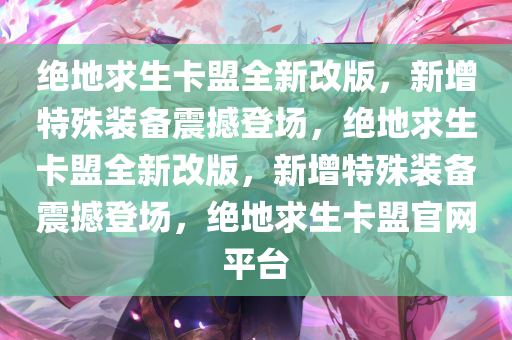 绝地求生卡盟全新改版，新增特殊装备震撼登场，绝地求生卡盟全新改版，新增特殊装备震撼登场，绝地求生卡盟官网平台